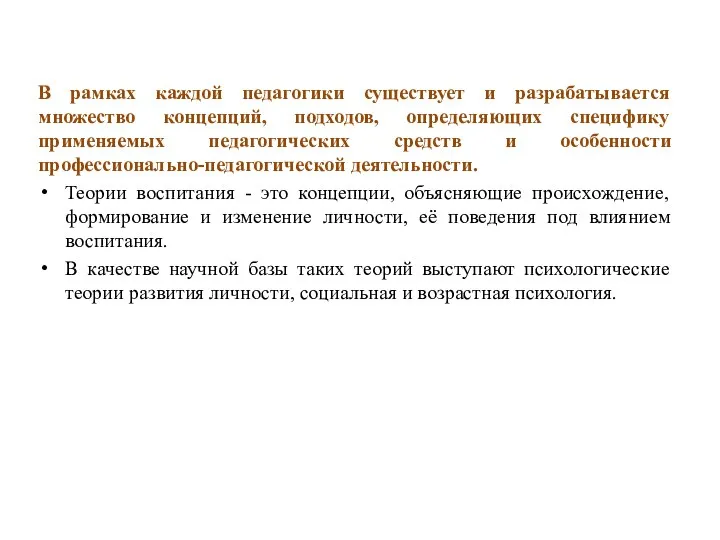 В рамках каждой педагогики существует и разрабатывается множество концепций, подходов, определяющих специфику применяемых педагогических средств и особенности профессионально-педагогической деятельности.

• Теории воспитания - это концепции, объясняющие происхождение, формирование и изменение личности, её поведения под влиянием воспитания.
• В качестве научной базы таких теорий выступают психологические теории развития личности, социальная и возрастная психология.